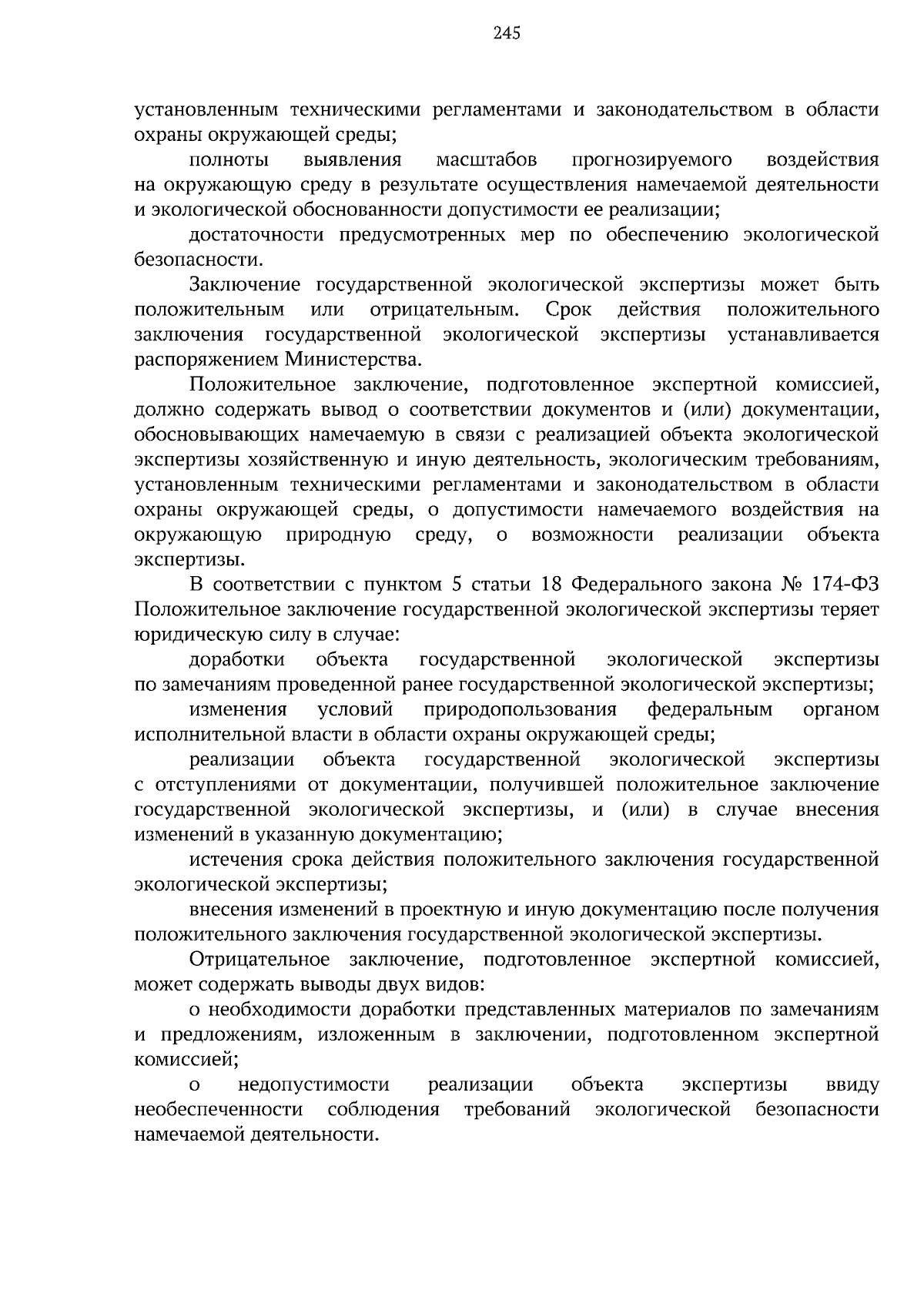 245

установленным техническими регламентами и законодательством в области охраны окружающей среды;

полноты выявления масштабов прогнозируемого воздействия на окружающую среду в результате осуществления намечаемой деятельности и экологической обоснованности допустимости ее реализации;

достаточности предусмотренных мер по обеспечению экологической безопасности.

Заключение государственной экологической экспертизы может быть положительным или отрицательным. Срок действия положительного заключения государственной экологической экспертизы устанавливается распоряжением Министерства.

Положительное заключение, подготовленное экспертной комиссией, должно содержать вывод о соответствии документов и (или) документации, обосновывающих намечаемую в связи с реализацией объекта экологической экспертизы хозяйственную и иную деятельность, экологическим требованиям, установленным техническими регламентами и законодательством в области охраны окружающей среды, о допустимости намечаемого воздействия на окружающую природную среду, о возможности реализации объекта экспертизы.

В соответствии с пунктом 5 статьи 18 Федерального закона № 174-ФЗ Положительное заключение государственной экологической экспертизы теряет юридическую силу в случае:

доработки объекта государственной экологической экспертизы по замечаниям проведенной ранее государственной экологической экспертизы;

изменения условий природопользования федеральным органом исполнительной власти в области охраны окружающей среды;

реализации объекта государственной экологической экспертизы с отступлениями от документации, получившей положительное заключение государственной экологической экспертизы, и (или) в случае внесения изменений в указанную документацию;

истечения срока действия положительного заключения государственной экологической экспертизы;

внесения изменений в проектную и иную документацию после получения положительного заключения государственной экологической экспертизы.

Отрицательное заключение, подготовленное экспертной комиссией, может содержать выводы двух видов:

о необходимости доработки представленных материалов по замечаниям и предложениям, изложенным в заключении, подготовленном экспертной комиссией;

о недопустимости реализации объекта экспертизы ввиду необеспеченности соблюдения требований экологической безопасности намечаемой деятельности.